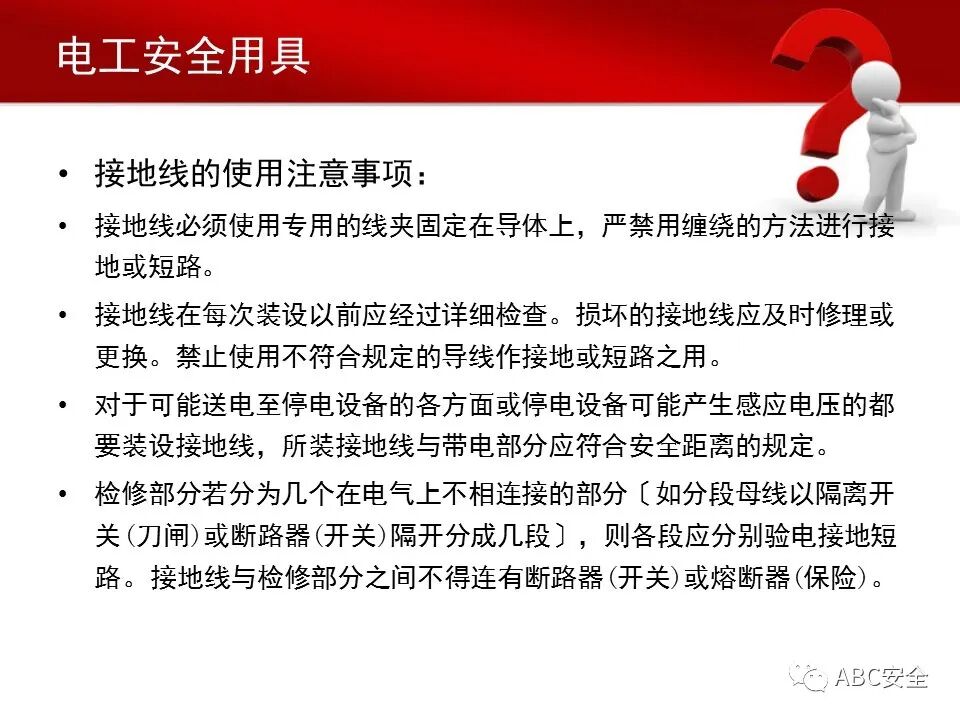 电工安全用具

• 接地线的使用注意事项：

• 接地线必须使用专用的线夹固定在导体上，严禁用缠绕的方法进行接地或短路。

• 接地线在每次装设以前应经过详细检查。损坏的接地线应及时修理或更换。禁止使用不符合规定的导线作接地或短路之用。

• 对于可能送电至停电设备的各方面或停电设备可能产生感应电压的都要装设接地线，所装接地线与带电部分应符合安全距离的规定。

• 检修部分若分为几个在电气上不相连接的部分〔如分段母线以隔离开关(刀闸)或断路器(开关)隔开分成几段〕，则各段应分别验电接地短路。接地线与检修部分之间不得连有断路器(开关)或熔断器(保险)。

ABC安全